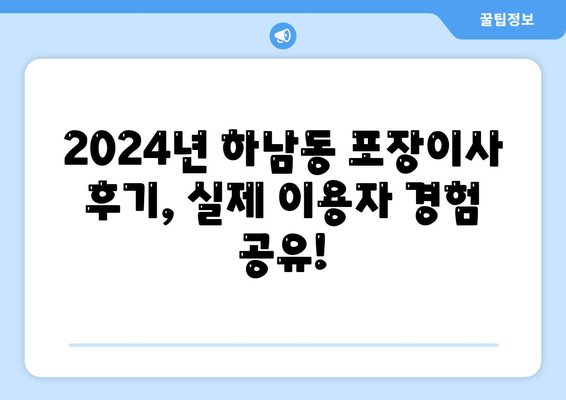 꿀팁정보

2024년 하남동 포장이사 후기, 실제 이용자 경험 공유!